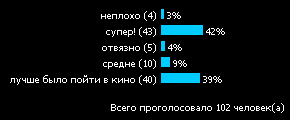 неплохо (4) 3%
супер! (43) 42%
отвязно (5) 4%
средне (10) 9%
лучше было пойти в кино (40) 39%

Всего проголосовало 102 человек(а)